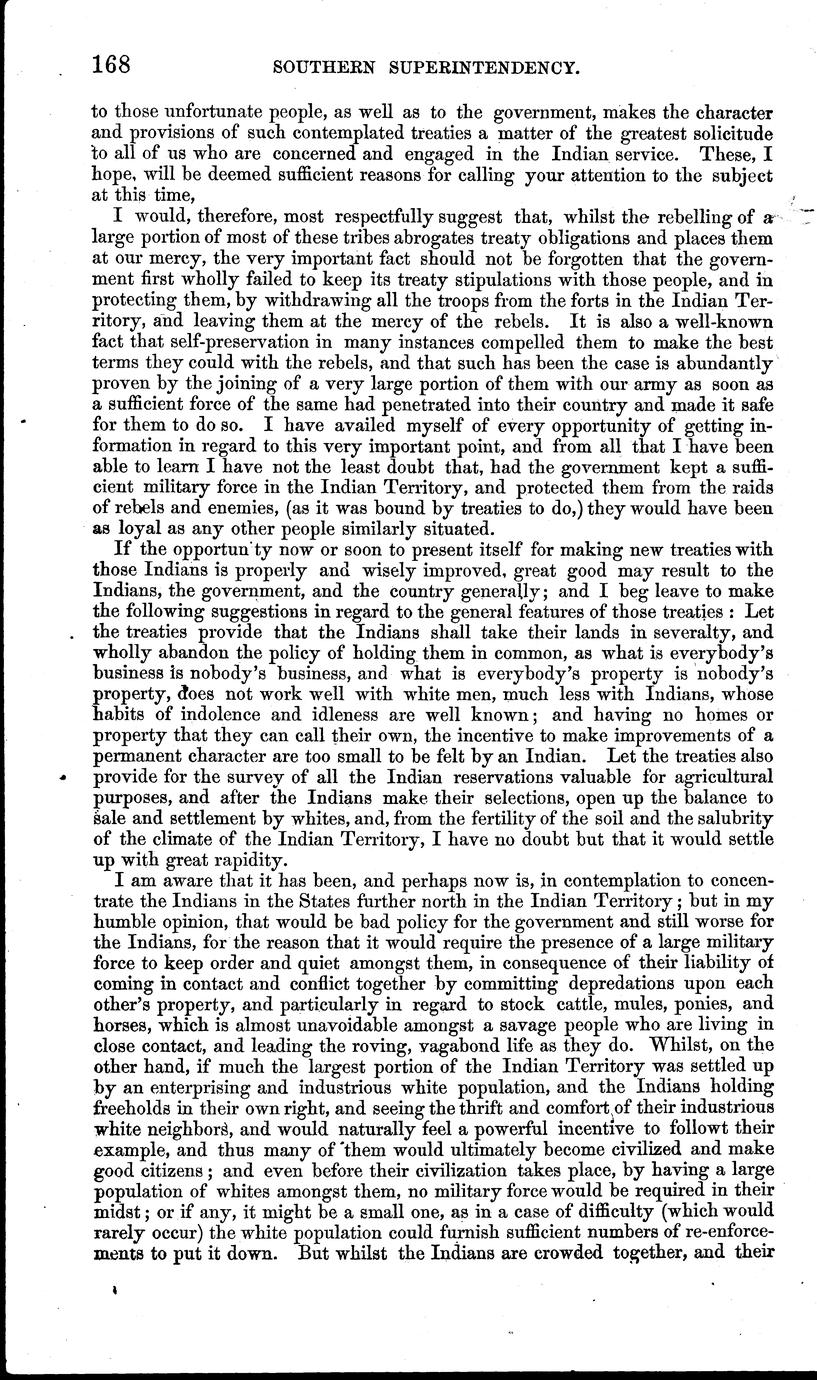 168 SOUTHERN SUPERINTENDENCY.

to those unfortunate people, as well as to the government, makes the character and provisions of such contemplated treaties a matter of the greatest solicitude to all of us who are concerned and engaged in the Indian service. These, I hope, will be deemed sufficient reasons for calling your attention to the subject at this time,

I would, therefore, most respectfully suggest that, whilst the rebelling of a large portion of most of these tribes abrogates treaty obligations and places them at our mercy, the very important fact should not be forgotten that the government first wholly failed to keep its treaty stipulations with those people, and in protecting them, by withdrawing all the troops from the forts in the Indian Territory, and leaving them at the mercy of the rebels. It is also a well-known fact that self-preservation in many instances compelled them to make the best terms they could with the rebels, and that such has been the case is abundantly proven by the joining of a very large portion of them with our army as soon as a sufficient force of the same had penetrated into their country and made it safe for them to do so. I have availed myself of every opportunity of getting information in regard to this very important point, and from all that I have been able to learn I have not the least doubt that, had the government kept a sufficient military force in the Indian Territory, and protected them from the raids of rebels and enemies, (as it was bound by treaties to do,) they would have been as loyal as any other people similarly situated.

If the opportun'ty now or soon to present itself for making new treaties with those Indians is properly and wisely improved, great good may result to the Indians, the government, and the country generally; and I beg leave to make the following suggestions in regard to the general features of those treaties : Let the treaties provide that the Indians shall take their lands in severalty, and wholly abandon the policy of holding them in common, as what is everybody's business is nobody's business, and what is everybody's property is nobody's property, does not work well with white men, much less with Indians, whose habits of indolence and idleness are well known; and having no homes or property that they can call their own, the incentive to make improvements of a permanent character are too small to be felt by an Indian. Let the treaties also provide for the survey of all the Indian reservations valuable for agricultural purposes, and after the Indians make their selections, open up the balance to sale and settlement by whites, and, from the fertility of the soil and the salubrity of the climate of the Indian Territory, I have no doubt but that it would settle up with great rapidity.

I am aware that it has been, and perhaps now is, in contemplation to concentrate the Indians in the States further north in the Indian Territory; but in my humble opinion, that would be bad policy for the government and still worse for the Indians, for the reason that it would require the presence of a large military force to keep order and quiet amongst them, in consequence of their liability of coming in contact and conflict together by committing depredations upon each other's property, and particularly in regard to stock cattle, mules, ponies, and horses, which is almost unavoidable amongst a savage people who are living in close contact, and leading the roving, vagabond life as they do. Whilst, on the other hand, if much the largest portion of the Indian Territory was settled up by an enterprising and industrious white population, and the Indians holding freeholds in their own right, and seeing the thrift and comfort of their industrious white neighbors, and would naturally feel a powerful incentive to followt their example, and thus many of them would ultimately become civilized and make good citizens; and even before their civilization takes place, by having a large population of whites amongst them, no military force would be required in their midst; or if any, it might be a small one, as in a case of difficulty (which would rarely occur) the white population could furnish sufficient numbers of re-enforcements to put it down. But whilst the Indians are crowded together, and their